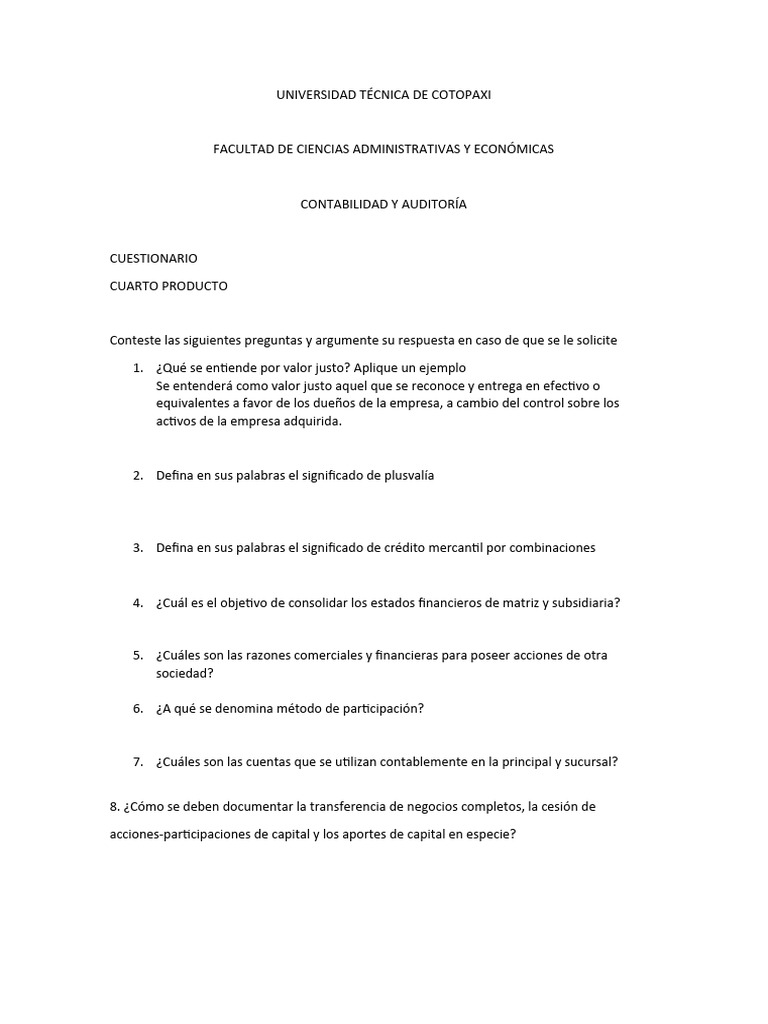 UNIVERSIDAD TÉCNICA DE COTOPAXI

FACULTAD DE CIENCIAS ADMINISTRATIVAS Y ECONÓMICAS

CONTABILIDAD Y AUDITORÍA

CUESTIONARIO

CUARTO PRODUCTO

Conteste las siguientes preguntas y argumente su respuesta en caso de que se le solicite

1. ¿Qué se entiende por valor justo? Aplique un ejemplo
Se entenderá como valor justo aquel que se reconoce y entrega en efectivo o equivalentes a favor de los dueños de la empresa, a cambio del control sobre los activos de la empresa adquirida.

2. Defina en sus palabras el significado de plusvalía

3. Defina en sus palabras el significado de crédito mercantil por combinaciones

4. ¿Cuál es el objetivo de consolidar los estados financieros de matriz y subsidiaria?

5. ¿Cuáles son las razones comerciales y financieras para poseer acciones de otra sociedad?

6. ¿A qué se denomina método de participación?

7. ¿Cuáles son las cuentas que se utilizan contablemente en la principal y sucursal?

8. ¿Cómo se deben documentar la transferencia de negocios completos, la cesión de acciones-participaciones de capital y los aportes de capital en especie?